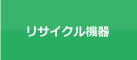 リサイクル機器